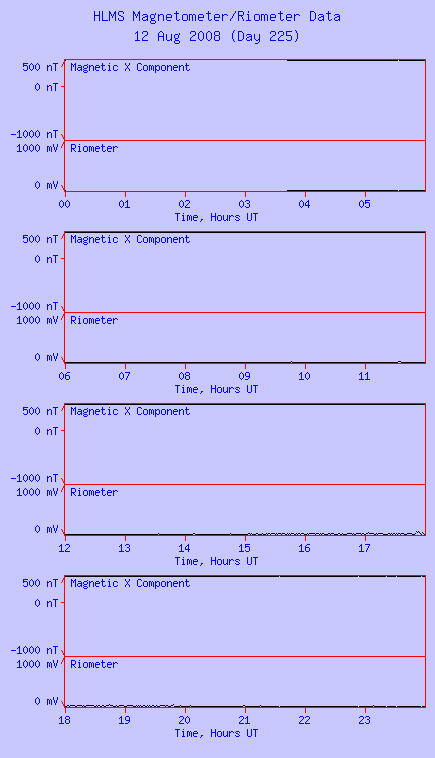 HLMS Magnetometer/Riometer Data
12 Aug 2008 (Day 225)

500 nT
0 nT
-1000 nT
Magnetic X Component
1000 mV
0 mV
Riometer
00 01 02 03 04 05
Time, Hours UT

500 nT
0 nT
-1000 nT
Magnetic X Component
1000 mV
0 mV
Riometer
06 07 08 09 10 11
Time, Hours UT

500 nT
0 nT
-1000 nT
Magnetic X Component
1000 mV
0 mV
Riometer
12 13 14 15 16 17
Time, Hours UT

500 nT
0 nT
-1000 nT
Magnetic X Component
1000 mV
0 mV
Riometer
18 19 20 21 22 23
Time, Hours UT